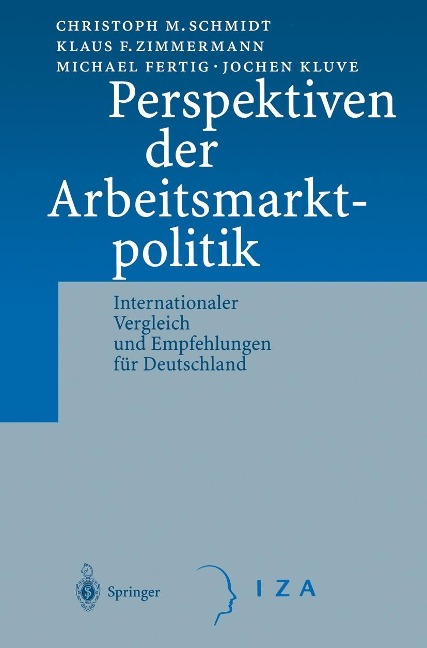 CHRISTOPH M. SCHMIDT
KLAUS F. ZIMMERMANN
MICHAEL FERTIG · JOCHEN KLUVE

Perspektiven der Arbeitsmarktpolitik

Internationaler Vergleich und Empfehlungen für Deutschland

Springer

IZA